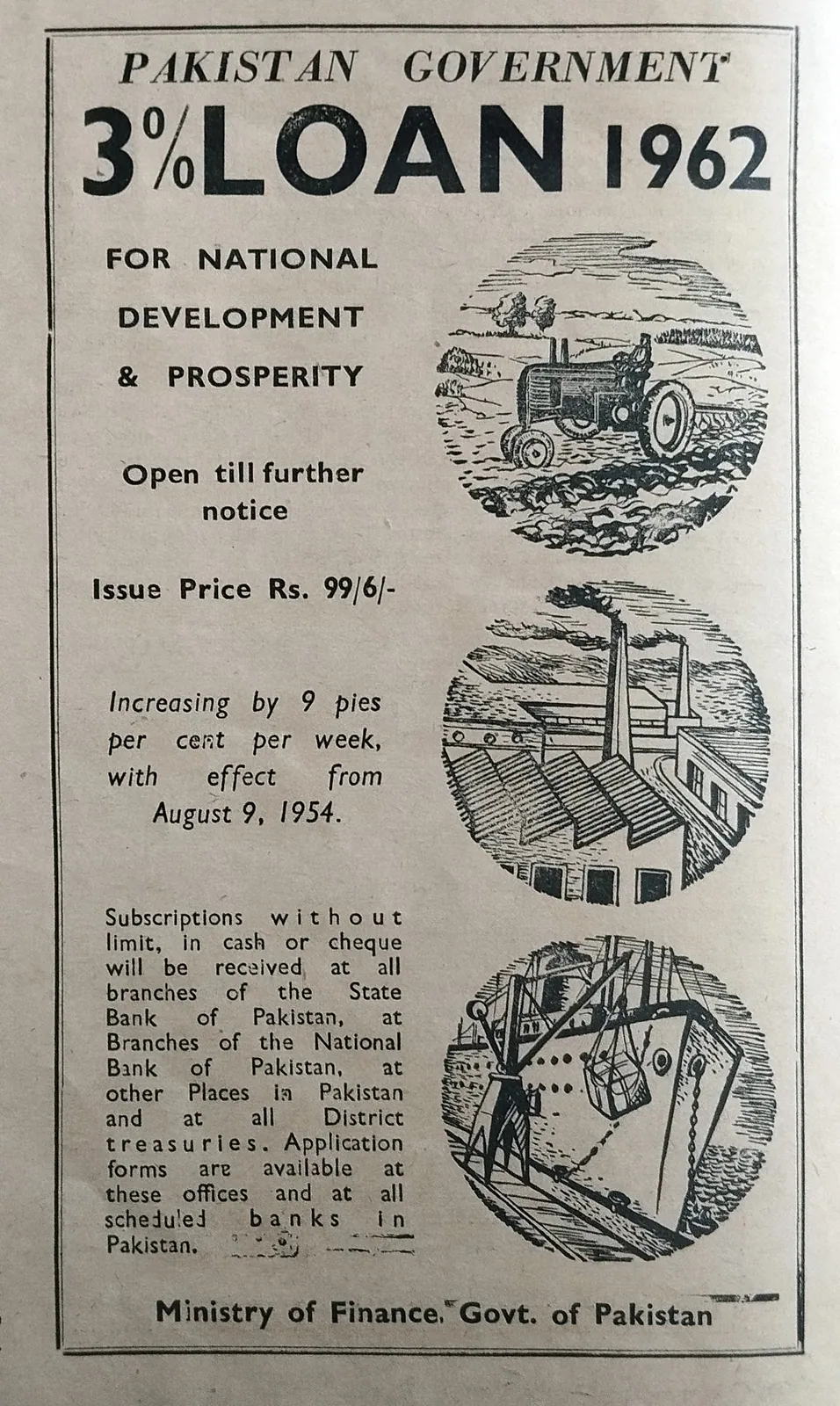 PAKISTAN GOVERNMENT

3% LOAN 1962

FOR NATIONAL DEVELOPMENT & PROSPERITY

Open till further notice

Issue Price Rs. 99/6/-

Increasing by 9 pies per cent per week, with effect from August 9, 1954.

Subscriptions without limit, in cash or cheque will be received at all branches of the State Bank of Pakistan, at Branches of the National Bank of Pakistan, at other Places in Pakistan and at all District treasuries. Application forms are available at these offices and at all scheduled banks in Pakistan.

Ministry of Finance. Govt. of Pakistan